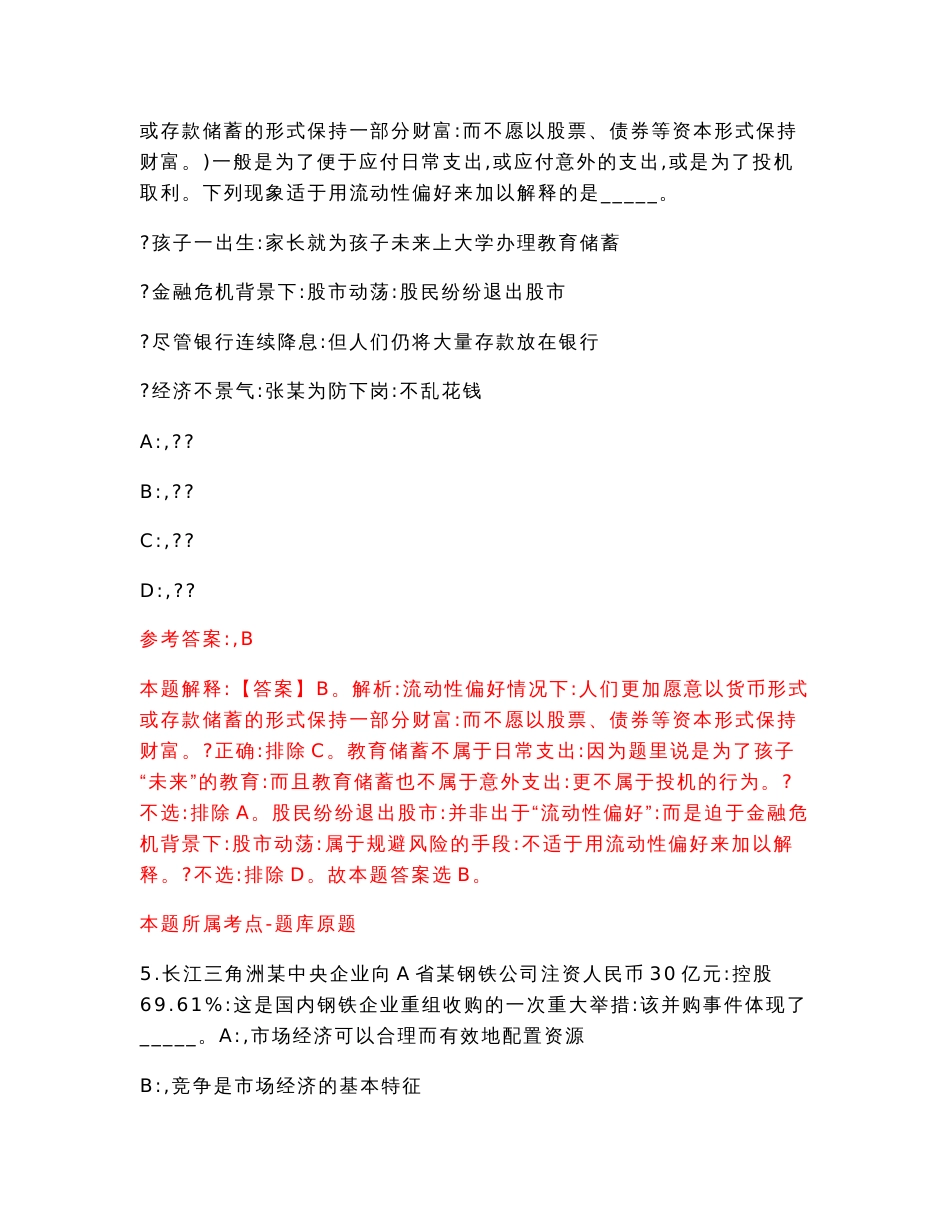 或存款储蓄的形式保持一部分财富:而不愿以股票、债券等资本形式保持财富。)一般是为了便于应付日常支出,或应付意外的支出,或是为了投机取利。下列现象适于用流动性偏好来加以解释的是_____。

?孩子一出生:家长就为孩子未来上大学办理教育储蓄

?金融危机背景下:股市动荡:股民纷纷退出股市

?尽管银行连续降息:但人们仍将大量存款放在银行

?经济不景气:张某为防下岗:不乱花钱

A:,??

B:,??

C:,??

D:,??

参考答案:,B

本题解释:【答案】B。解析:流动性偏好情况下:人们更加愿意以货币形式或存款储蓄的形式保持一部分财富:而不愿以股票、债券等资本形式保持财富。?正确:排除C。教育储蓄不属于日常支出:因为题里说是为了孩子“未来”的教育:而且教育储蓄也不属于意外支出:更不属于投机的行为。?不选:排除A。股民纷纷退出股市:并非出于“流动性偏好”:而是迫于金融危机背景下:股市动荡:属于规避风险的手段:不适于用流动性偏好来加以解释。?不选:排除D。故本题答案选B。

本题所属考点-题库原题

5.长江三角洲某中央企业向A省某钢铁公司注资人民币30亿元:控股69.61%:这是国内钢铁企业重组收购的一次重大举措:该并购事件体现了_____。A:,市场经济可以合理而有效地配置资源

B:,竞争是市场经济的基本特征